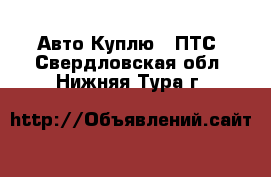 Авто Куплю   ПТС
Свердловская обл
Нижняя Тура г

http://Объявлений.сайт